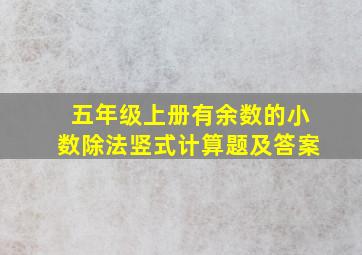 五年级上册有余数的小数除法竖式计算题及答案